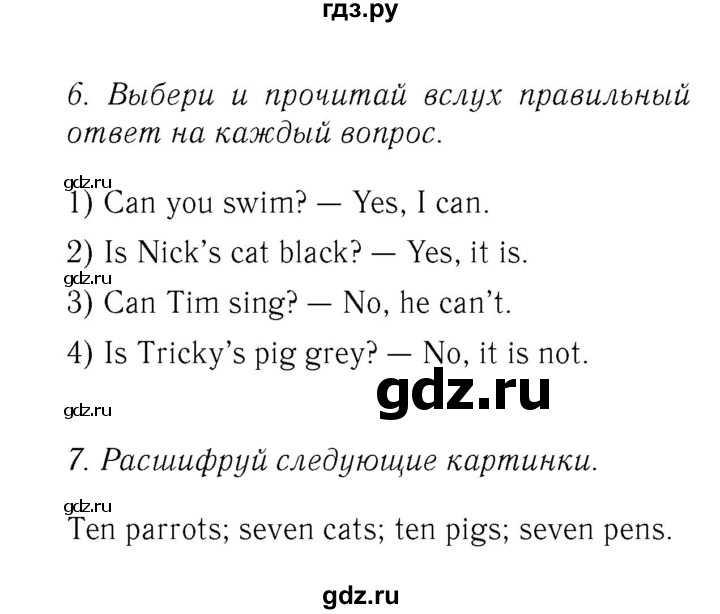 гдз.ру

6. Выбери и прочитай вслух правильный ответ на каждый вопрос.

gdz.ru

1) Can you swim? — Yes, I can.

2) Is Nick's cat black? — Yes, it is.

gdz.ru

3) Can Tim sing? — No, he can't.

4) Is Tricky's pig grey? — No, it is not.

gdz.ru

gdz.ru

7. Расшифруй следующие картинки.

gdz.ru

Ten parrots; seven cats; ten pigs; seven pens.

gdz.ru